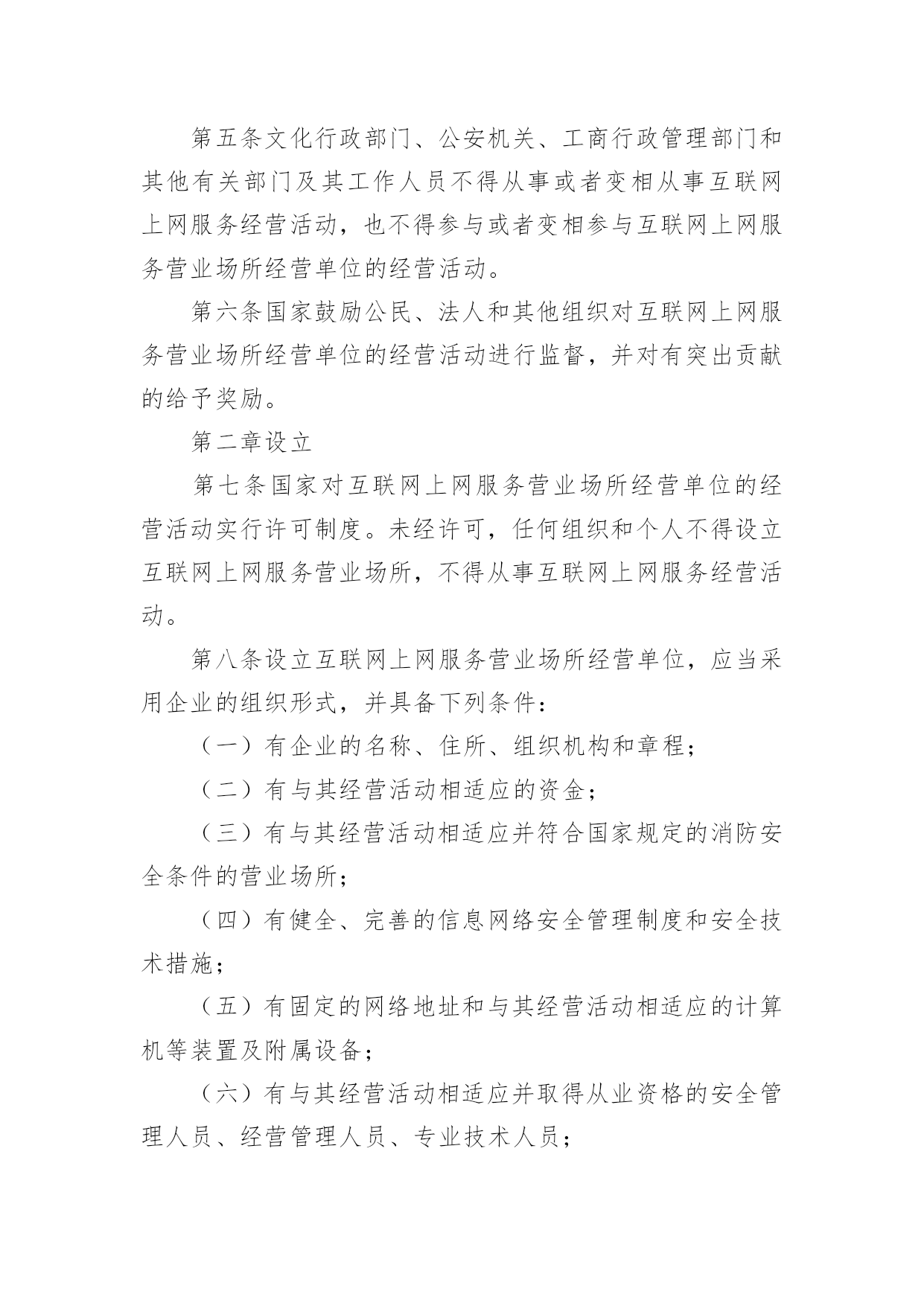 第五条文化行政部门、公安机关、工商行政管理部门和其他有关部门及其工作人员不得从事或者变相从事互联网上网服务经营活动，也不得参与或者变相参与互联网上网服务营业场所经营单位的经营活动。

第六条国家鼓励公民、法人和其他组织对互联网上网服务营业场所经营单位的经营活动进行监督，并对有突出贡献的给予奖励。

第二章设立

第七条国家对互联网上网服务营业场所经营单位的经营活动实行许可制度。未经许可，任何组织和个人不得设立互联网上网服务营业场所，不得从事互联网上网服务经营活动。

第八条设立互联网上网服务营业场所经营单位，应当采用企业的组织形式，并具备下列条件：

（一）有企业的名称、住所、组织机构和章程；

（二）有与其经营活动相适应的资金；

（三）有与其经营活动相适应并符合国家规定的消防安全条件的营业场所；

（四）有健全、完善的信息网络安全管理制度和安全技术措施；

（五）有固定的网络地址和与其经营活动相适应的计算机等装置及附属设备；

（六）有与其经营活动相适应并取得从业资格的安全管理人员、经营管理人员、专业技术人员；